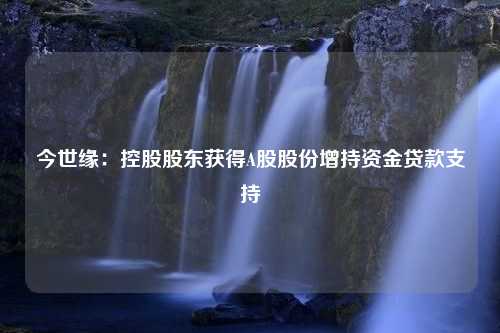 今世缘：控股股东获得A股股份增持资金贷款支持